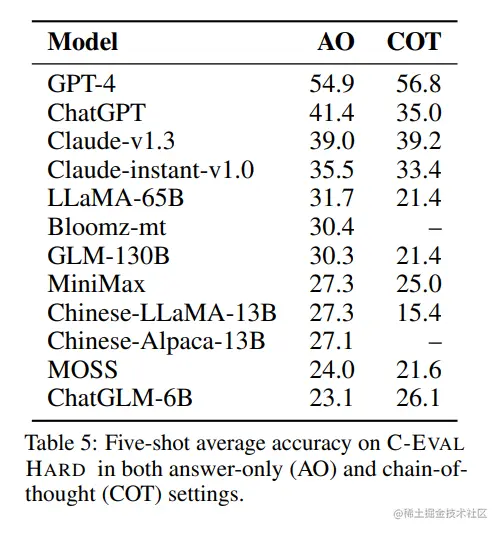 | Model | AO | COT |
|---|---|---|
| GPT-4 | 54.9 | 56.8 |
| ChatGPT | 41.4 | 35.0 |
| Claude-v1.3 | 39.0 | 39.2 |
| Claude-instant-v1.0 | 35.5 | 33.4 |
| LLaMA-65B | 31.7 | 21.4 |
| Bloomz-mt | 30.4 | – |
| GLM-130B | 30.3 | 21.4 |
| MiniMax | 27.3 | 25.0 |
| Chinese-LLaMA-13B | 27.3 | 15.4 |
| Chinese-Alpaca-13B | 27.1 | – |
| MOSS | 24.0 | 21.6 |
| ChatGLM-6B | 23.1 | 26.1 |

Table 5: Five-shot average accuracy on C-EVAL HARD in both answer-only (AO) and chain-of-thought (COT) settings.

@稀土掘金技术社区